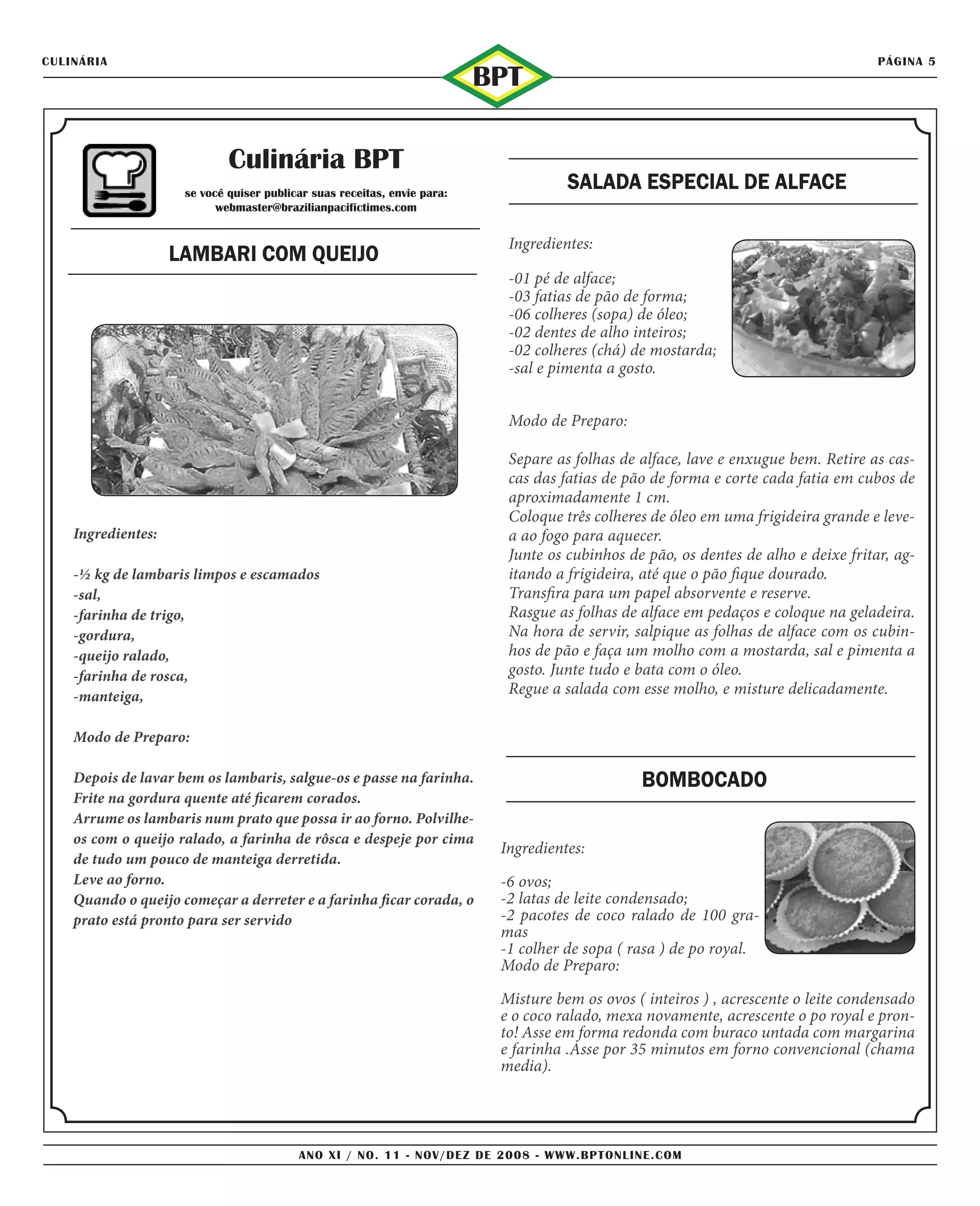 CULINÁRIA

BPT

PÁGINA 5

Culinária BPT

se você quiser publicar suas receitas, envie para:
webmaster@brazilianpacifictimes.com

LAMBARI COM QUEIJO

Ingredientes:

-½ kg de lambaris limpos e escamados
-sal,
-farinha de trigo,
-gordura,
-queijo ralado,
-farinha de rosca,
-manteiga,

Modo de Preparo:

Depois de lavar bem os lambaris, salgue-os e passe na farinha.
Frite na gordura quente até ficarem corados.
Arrume os lambaris num prato que possa ir ao forno. Polvilhe-os com o queijo ralado, a farinha de rôsca e despeje por cima de tudo um pouco de manteiga derretida.
Leve ao forno.
Quando o queijo começar a derreter e a farinha ficar corada, o prato está pronto para ser servido

SALADA ESPECIAL DE ALFACE

Ingredientes:

-01 pé de alface;
-03 fatias de pão de forma;
-06 colheres (sopa) de óleo;
-02 dentes de alho inteiros;
-02 colheres (chá) de mostarda;
-sal e pimenta a gosto.

Modo de Preparo:

Separe as folhas de alface, lave e enxugue bem. Retire as cascas das fatias de pão de forma e corte cada fatia em cubos de aproximadamente 1 cm.
Coloque três colheres de óleo em uma frigideira grande e leve-a ao fogo para aquecer.
Junte os cubinhos de pão, os dentes de alho e deixe fritar, agitando a frigideira, até que o pão fique dourado.
Transfira para um papel absorvente e reserve.
Rasgue as folhas de alface em pedaços e coloque na geladeira.
Na hora de servir, salpique as folhas de alface com os cubinhos de pão e faça um molho com a mostarda, sal e pimenta a gosto. Junte tudo e bata com o óleo.
Regue a salada com esse molho, e misture delicadamente.

BOMBOCADO

Ingredientes:

-6 ovos;
-2 latas de leite condensado;
-2 pacotes de coco ralado de 100 gramas
-1 colher de sopa ( rasa ) de po royal.
Modo de Preparo:

Misture bem os ovos ( inteiros ) , acrescente o leite condensado e o coco ralado, mexa novamente, acrescente o po royal e pronto! Asse em forma redonda com buraco untada com margarina e farinha .Asse por 35 minutos em forno convencional (chama media).

ANO XI / NO. 11 - NOV/DEZ DE 2008 - WWW.BPTONLINE.COM